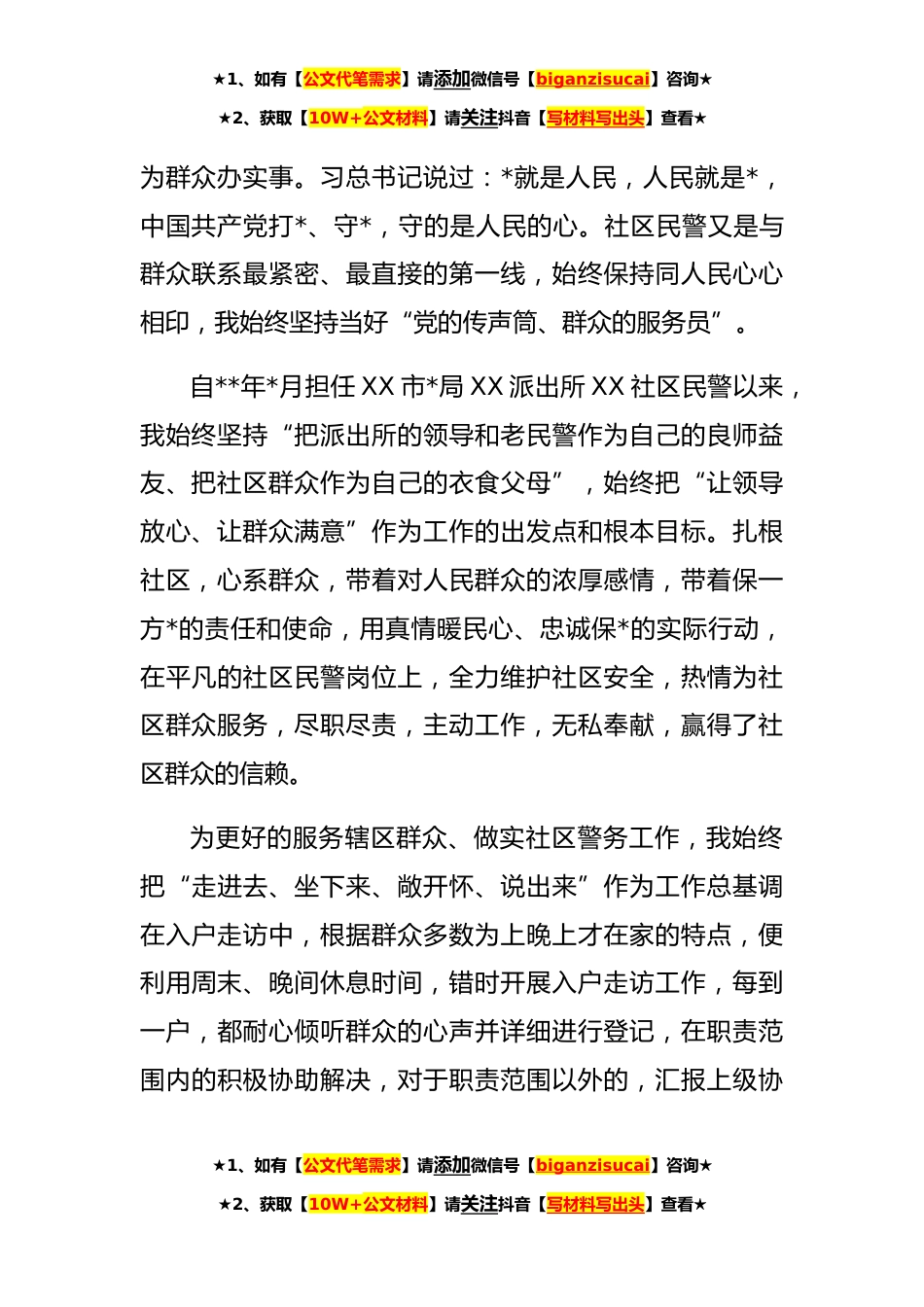 ★1、如有【公文代笔需求】请添加微信号【biganzisucai】咨询★
★2、获取【10W+公文材料】请关注抖音【写材料写出头】查看★

为群众办实事。习总书记说过：*就是人民，人民就是*，中国共产党打*、守*，守的是人民的心。社区民警又是与群众联系最紧密、最直接的第一线，始终保持同人民心心相印，我始终坚持当好“党的传声筒、群众的服务员”。

自**年*月担任XX市*局XX派出所XX社区民警以来，我始终坚持“把派出所的领导和老民警作为自己的良师益友、把社区群众作为自己的衣食父母”，始终把“让领导放心、让群众满意”作为工作的出发点和根本目标。扎根社区，心系群众，带着对人民群众的浓厚感情，带着保一方*的责任和使命，用真情暖民心、忠诚保*的实际行动，在平凡的社区民警岗位上，全力维护社区安全，热情为社区群众服务，尽职尽责，主动工作，无私奉献，赢得了社区群众的信赖。

为更好的服务辖区群众、做实社区警务工作，我始终把“走进去、坐下来、敞开怀、说出来”作为工作总基调在入户走访中，根据群众多数为上晚上才在家的特点，便利用周末、晚间休息时间，错时开展入户走访工作，每到一户，都耐心倾听群众的心声并详细进行登记，在职责范围内的积极协助解决，对于职责范围以外的，汇报上级协

★1、如有【公文代笔需求】请添加微信号【biganzisucai】咨询★
★2、获取【10W+公文材料】请关注抖音【写材料写出头】查看★